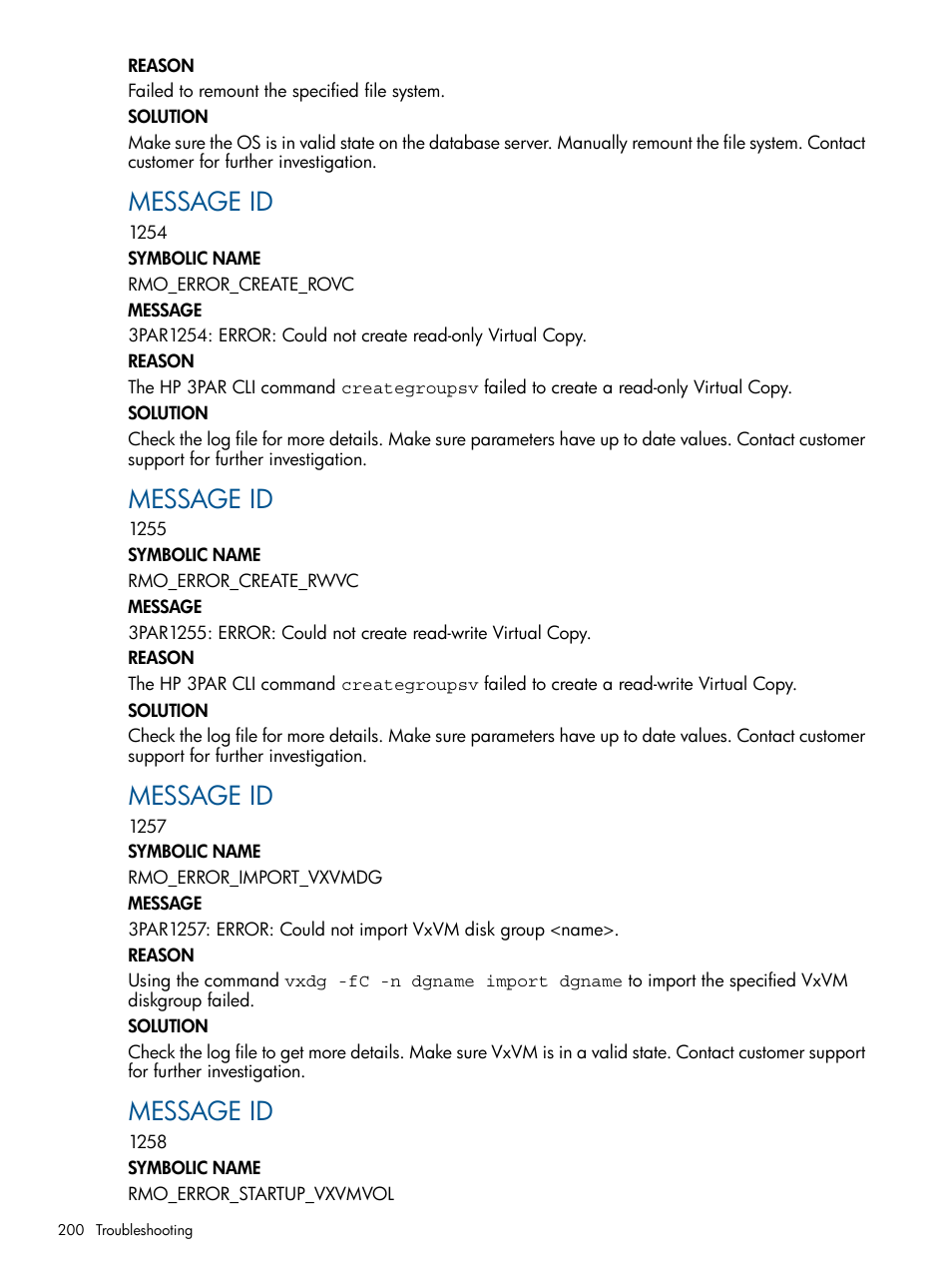 REASON

Failed to remount the specified file system.

SOLUTION

Make sure the OS is in valid state on the database server. Manually remount the file system. Contact customer for further investigation.

MESSAGE ID

1254

SYMBOLIC NAME

RMO_ERROR_CREATE_ROVC

MESSAGE

3PAR1254: ERROR: Could not create read-only Virtual Copy.

REASON

The HP 3PAR CLI command creategroupsv failed to create a read-only Virtual Copy.

SOLUTION

Check the log file for more details. Make sure parameters have up to date values. Contact customer support for further investigation.

MESSAGE ID

1255

SYMBOLIC NAME

RMO_ERROR_CREATE_RWVC

MESSAGE

3PAR1255: ERROR: Could not create read-write Virtual Copy.

REASON

The HP 3PAR CLI command creategroupsv failed to create a read-write Virtual Copy.

SOLUTION

Check the log file for more details. Make sure parameters have up to date values. Contact customer support for further investigation.

MESSAGE ID

1257

SYMBOLIC NAME

RMO_ERROR_IMPORT_VXVMDG

MESSAGE

3PAR1257: ERROR: Could not import VxVM disk group <name>.

REASON

Using the command vxdg -fC -n dgname import dgname to import the specified VxVM diskgroup failed.

SOLUTION

Check the log file to get more details. Make sure VxVM is in a valid state. Contact customer support for further investigation.

MESSAGE ID

1258

SYMBOLIC NAME

RMO_ERROR_STARTUP_VXVMVOL

200 Troubleshooting